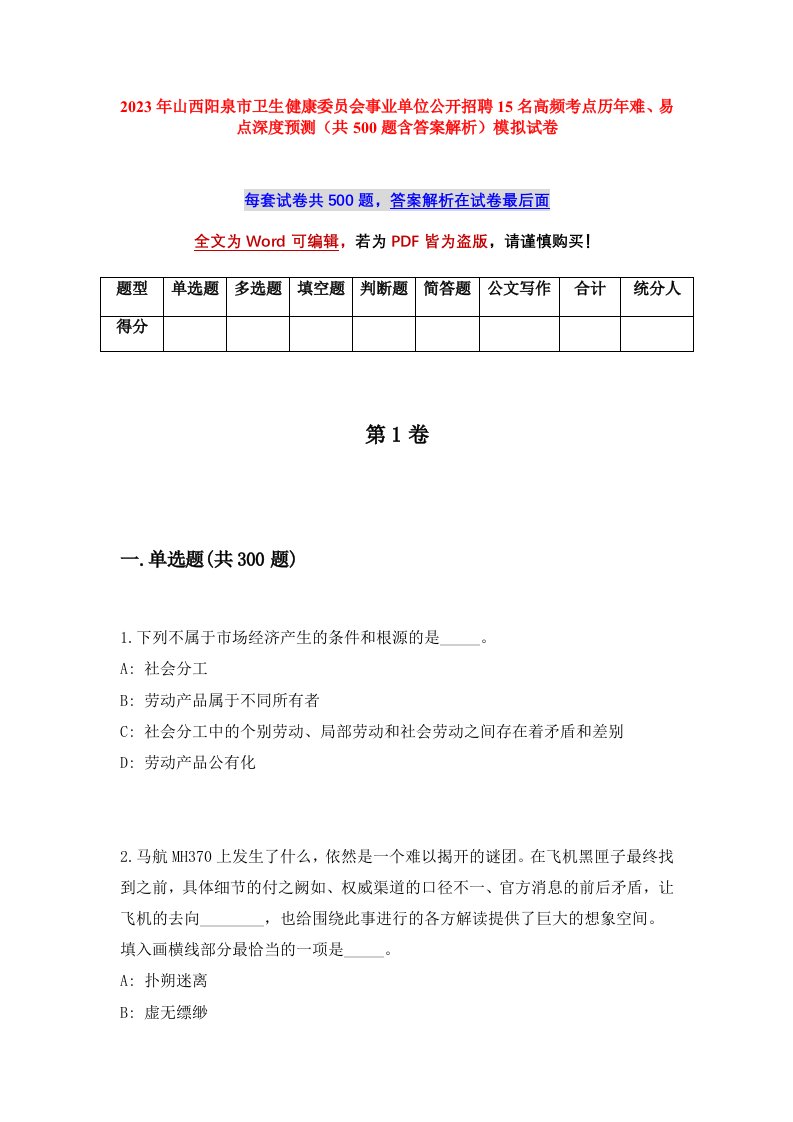 2023年山西阳泉市卫生健康委员会事业单位公开招聘15名高频考点历年难、易点深度预测（共500题含答案解析）模拟试卷

每套试卷共500题，答案解析在试卷最后面

全文为Word可编辑，若为PDF皆为盗版，请谨慎购买！

| 题型 | 单选题 | 多选题 | 填空题 | 判断题 | 简答题 | 公文写作 | 合计 | 统分人 |
|---|---|---|---|---|---|---|---|---|
| 得分 | | | | | | | | |

第1卷

一.单选题(共300题)

1.下列不属于市场经济产生的条件和根源的是_____。
A: 社会分工
B: 劳动产品属于不同所有者
C: 社会分工中的个别劳动、局部劳动和社会劳动之间存在着矛盾和差别
D: 劳动产品公有化

2.马航MH370上发生了什么，依然是一个难以揭开的谜团。在飞机黑匣子最终找到之前，具体细节的付之阙如、权威渠道的口径不一、官方消息的前后矛盾，让飞机的去向________，也给围绕此事进行的各方解读提供了巨大的想象空间。填入画横线部分最恰当的一项是_____。
A: 扑朔迷离
B: 虚无缥缈